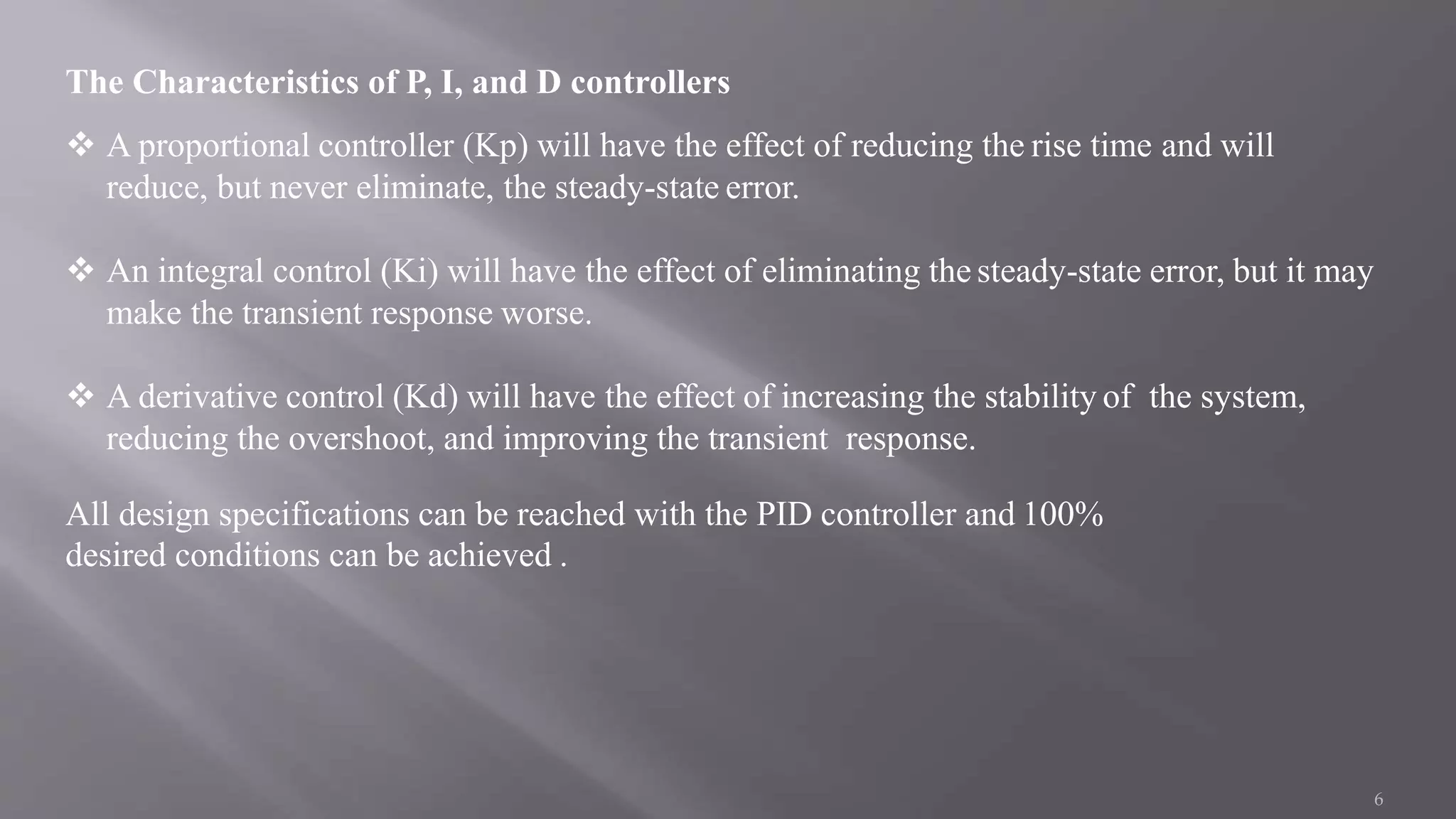 The Characteristics of P, I, and D controllers

❖ A proportional controller (Kp) will have the effect of reducing the rise time and will reduce, but never eliminate, the steady-state error.

❖ An integral control (Ki) will have the effect of eliminating the steady-state error, but it may make the transient response worse.

❖ A derivative control (Kd) will have the effect of increasing the stability of the system, reducing the overshoot, and improving the transient response.

All design specifications can be reached with the PID controller and 100% desired conditions can be achieved .

6